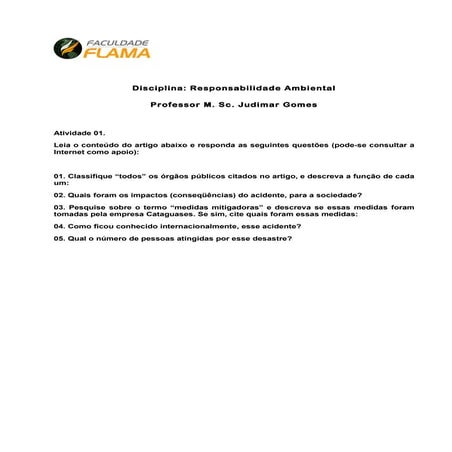 FACULDADE
FLAMA

Disciplina: Responsabilidade Ambiental

Professor M. Sc. Judimar Gomes

Atividade 01.

Leia o conteúdo do artigo abaixo e responda as seguintes questões (pode-se consultar a Internet como apoio):

01. Classifique "todos" os órgãos públicos citados no artigo, e descreva a função de cada um:

02. Quais foram os impactos (conseqüências) do acidente, para a sociedade?

03. Pesquise sobre o termo "medidas mitigadoras" e descreva se essas medidas foram tomadas pela empresa Cataguases. Se sim, cite quais foram essas medidas:

04. Como ficou conhecido internacionalmente, esse acidente?

05. Qual o número de pessoas atingidas por esse desastre?